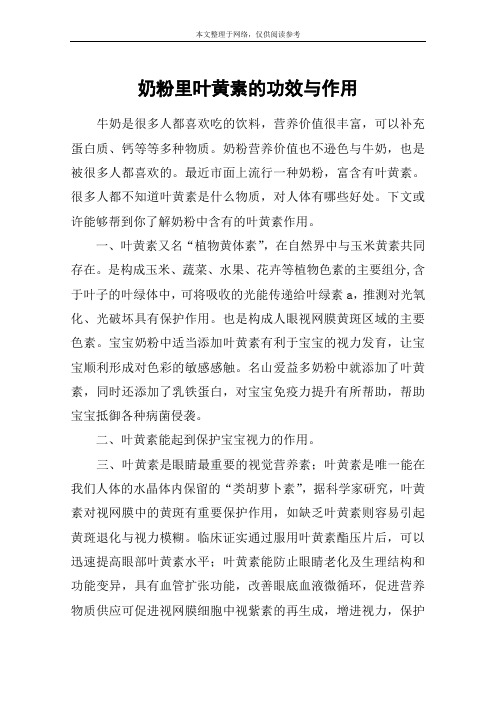 本文整理于网络，仅供阅读参考

奶粉里叶黄素的功效与作用

牛奶是很多人都喜欢吃的饮料，营养价值很丰富，可以补充蛋白质、钙等等多种物质。奶粉营养价值也不逊色与牛奶，也是被很多人都喜欢的。最近市面上流行一种奶粉，富含有叶黄素。很多人都不知道叶黄素是什么物质，对人体有哪些好处。下文或许能够帮到你了解奶粉中含有的叶黄素作用。

一、叶黄素又名“植物黄体素”，在自然界中与玉米黄素共同存在。是构成玉米、蔬菜、水果、花卉等植物色素的主要组分,含于叶子的叶绿体中，可将吸收的光能传递给叶绿素 a，推测对光氧化、光破坏具有保护作用。也是构成人眼视网膜黄斑区域的主要色素。宝宝奶粉中适当添加叶黄素有利于宝宝的视力发育，让宝宝顺利形成对色彩的敏感感触。名山爱益多奶粉中就添加了叶黄素，同时还添加了乳铁蛋白，对宝宝免疫力提升有所帮助，帮助宝宝抵御各种病菌侵袭。

二、叶黄素能起到保护宝宝视力的作用。

三、叶黄素是眼睛最重要的视觉营养素：叶黄素是唯一能在我们人体的水晶体内保留的“类胡萝卜素”，据科学家研究，叶黄素对视网膜中的黄斑有重要保护作用，如缺乏叶黄素则容易引起黄斑退化与视力模糊。临床证实通过服用叶黄素酯压片后，可以迅速提高眼部叶黄素水平；叶黄素能防止眼睛老化及生理结构和功能变异，具有血管扩张功能，改善眼底血液微循环，促进营养物质供应可促进视网膜细胞中视紫素的再生成，增进视力，保护